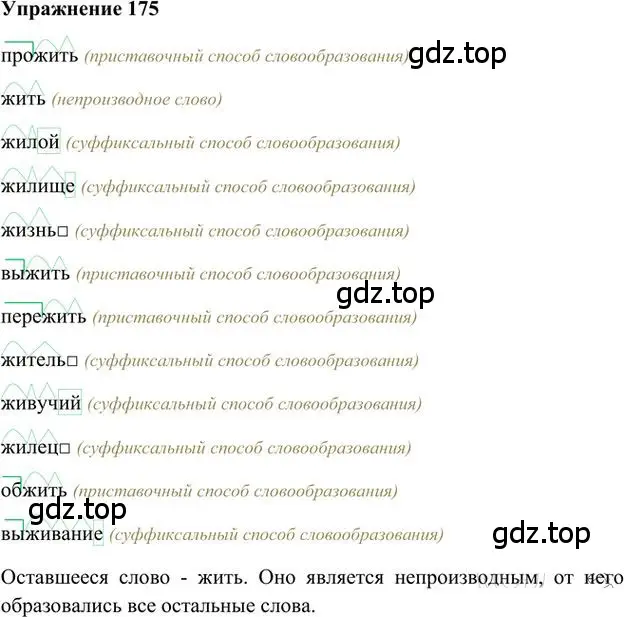 Упражнение 175

прожить (приставочный способ словообразования) gdz.top

жить (непроизводное слово)

жилой (суффиксальный способ словообразования)

жилище (суффиксальный способ словообразования)

жизнь□ (суффиксальный способ словообразования)

выжить (приставочный способ словообразования)

gdz.top

пережить (приставочный способ словообразования)

житель□ (суффиксальный способ словообразования)

живучий (суффиксальный способ словообразования)

жилец□ (суффиксальный способ словообразования)

обжить (приставочный способ словообразования)

gdz.top

выживание (суффиксальный способ словообразования) gdz.top

Оставшееся слово - жить. Оно является непроизводным, от него образовались все остальные слова.